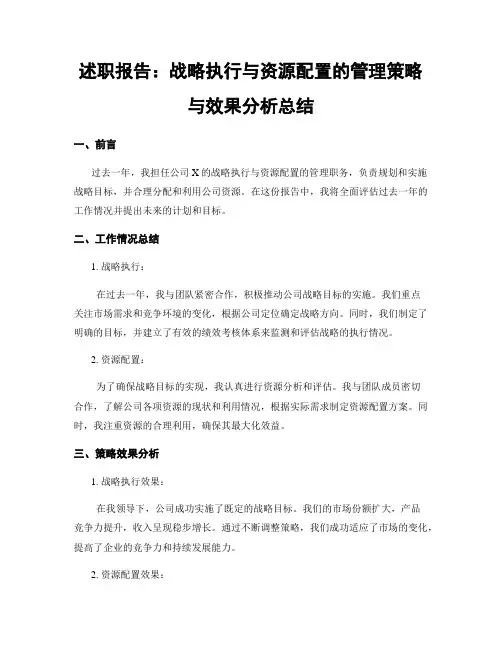 述职报告：战略执行与资源配置的管理策略与效果分析总结

一、前言

过去一年，我担任公司X的战略执行与资源配置的管理职务，负责规划和实施战略目标，并合理分配和利用公司资源。在这份报告中，我将全面评估过去一年的工作情况并提出未来的计划和目标。

二、工作情况总结

1. 战略执行：

在过去一年，我与团队紧密合作，积极推动公司战略目标的实施。我们重点关注市场需求和竞争环境的变化，根据公司定位确定战略方向。同时，我们制定了明确的目标，并建立了有效的绩效考核体系来监测和评估战略的执行情况。

2. 资源配置：

为了确保战略目标的实现，我认真进行资源分析和评估。我与团队成员密切合作，了解公司各项资源的现状和利用情况，根据实际需求制定资源配置方案。同时，我注重资源的合理利用，确保其最大化效益。

三、策略效果分析

1. 战略执行效果：

在我领导下，公司成功实施了既定的战略目标。我们的市场份额扩大，产品竞争力提升，收入呈现稳步增长。通过不断调整策略，我们成功适应了市场的变化，提高了企业的竞争力和持续发展能力。

2. 资源配置效果：